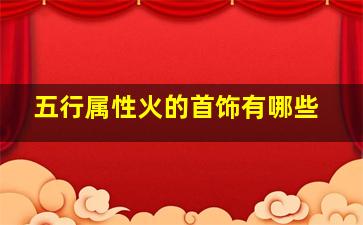 五行属性火的首饰有哪些